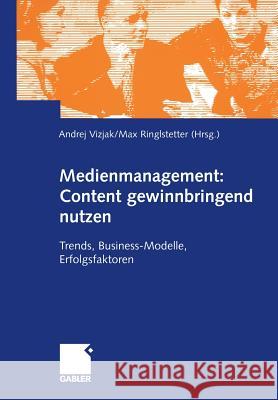 Andrej Vizjak/Max Ringlstetter (Hrsg.)

Medienmanagement: Content gewinnbringend nutzen

Trends, Business-Modelle, Erfolgsfaktoren

GABLER

Kraina Książek